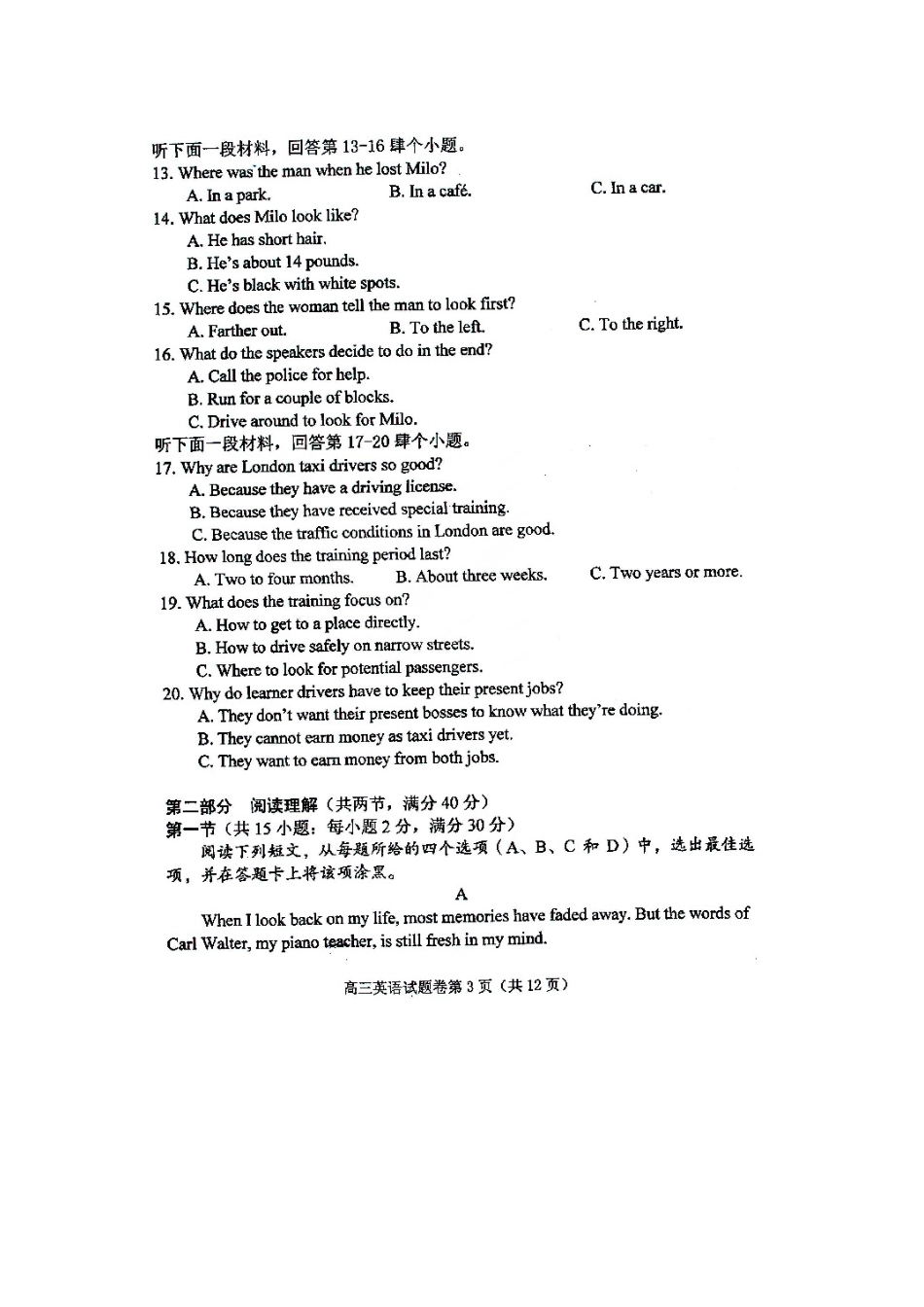 听下面一段材料，回答第 13-16 肆个小题。
13. Where was the man when he lost Milo?
A. In a park.
B. In a café.
C. In a car.
14. What does Milo look like?
A. He has short hair.
B. He's about 14 pounds.
C. He's black with white spots.
15. Where does the woman tell the man to look first?
A. Farther out.
B. To the left.
C. To the right.
16. What do the speakers decide to do in the end?
A. Call the police for help.
B. Run for a couple of blocks.
C. Drive around to look for Milo.
听下面一段材料，回答第 17-20 肆个小题。
17. Why are London taxi drivers so good?
A. Because they have a driving license.
B. Because they have received special training.
C. Because the traffic conditions in London are good.
18. How long does the training period last?
A. Two to four months.
B. About three weeks.
C. Two years or more.
19. What does the training focus on?
A. How to get to a place directly.
B. How to drive safely on narrow streets.
C. Where to look for potential passengers.
20. Why do learner drivers have to keep their present jobs?
A. They don't want their present bosses to know what they're doing.
B. They cannot earn money as taxi drivers yet.
C. They want to earn money from both jobs.

第二部分 阅读理解（共两节，满分 40 分）
第一节（共 15 小题：每小题 2 分，满分 30 分）
阅读下列短文，从每题所给的四个选项（A、B、C 和 D）中，选出最佳选项，并在答题卡上将该项涂黑。

A

When I look back on my life, most memories have faded away. But the words of Carl Walter, my piano teacher, is still fresh in my mind.

高三英语试题卷第 3 页（共 12 页）